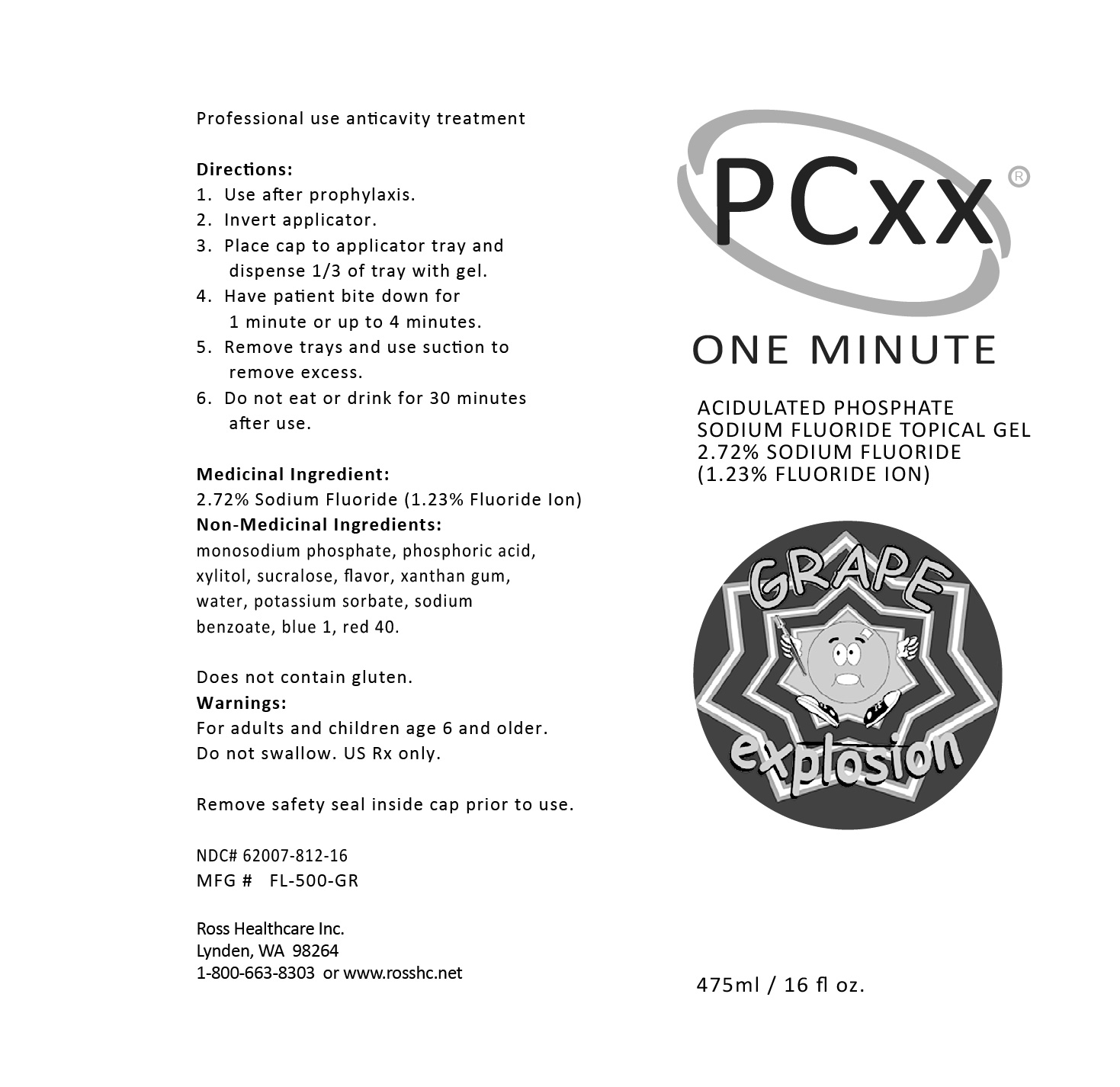 Professional use anticavity treatment

Directions:
1. Use after prophylaxis.
2. Invert applicator.
3. Place cap to applicator tray and dispense 1/3 of tray with gel.
4. Have patient bite down for 1 minute or up to 4 minutes.
5. Remove trays and use suction to remove excess.
6. Do not eat or drink for 30 minutes after use.

Medicinal Ingredient:
2.72% Sodium Fluoride (1.23% Fluoride Ion)
Non-Medicinal Ingredients:
monosodium phosphate, phosphoric acid, xylitol, sucralose, flavor, xanthan gum, water, potassium sorbate, sodium benzoate, blue 1, red 40.

Does not contain gluten.
Warnings:
For adults and children age 6 and older. Do not swallow. US Rx only.

Remove safety seal inside cap prior to use.

NDC# 62007-812-16
MFG # FL-500-GR

Ross Healthcare Inc.
Lynden, WA 98264
1-800-663-8303 or www.rosshc.net

PCxx®

ONE MINUTE

ACIDULATED PHOSPHATE
SODIUM FLUORIDE TOPICAL GEL
2.72% SODIUM FLUORIDE
(1.23% FLUORIDE ION)

GRAPE
explosion

475ml / 16 fl oz.